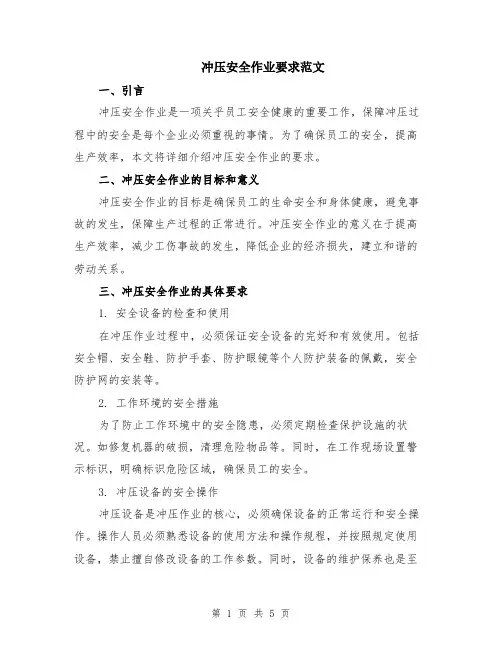 冲压安全作业要求范文

一、引言

冲压安全作业是一项关乎员工安全健康的重要工作，保障冲压过程中的安全是每个企业必须重视的事情。为了确保员工的安全，提高生产效率，本文将详细介绍冲压安全作业的要求。

二、冲压安全作业的目标和意义

冲压安全作业的目标是确保员工的生命安全和身体健康，避免事故的发生，保障生产过程的正常进行。冲压安全作业的意义在于提高生产效率，减少工伤事故的发生，降低企业的经济损失，建立和谐的劳动关系。

三、冲压安全作业的具体要求

1. 安全设备的检查和使用

在冲压作业过程中，必须保证安全设备的完好和有效使用。包括安全帽、安全鞋、防护手套、防护眼镜等个人防护装备的佩戴，安全防护网的安装等。

2. 工作环境的安全措施

为了防止工作环境中的安全隐患，必须定期检查保护设施的状况。如修复机器的破损，清理危险物品等。同时，在工作现场设置警示标识，明确标识危险区域，确保员工的安全。

3. 冲压设备的安全操作

冲压设备是冲压作业的核心，必须确保设备的正常运行和安全操作。操作人员必须熟悉设备的使用方法和操作规程，并按照规定使用设备，禁止擅自修改设备的工作参数。同时，设备的维护保养也是至

第 1 页 共 5 页